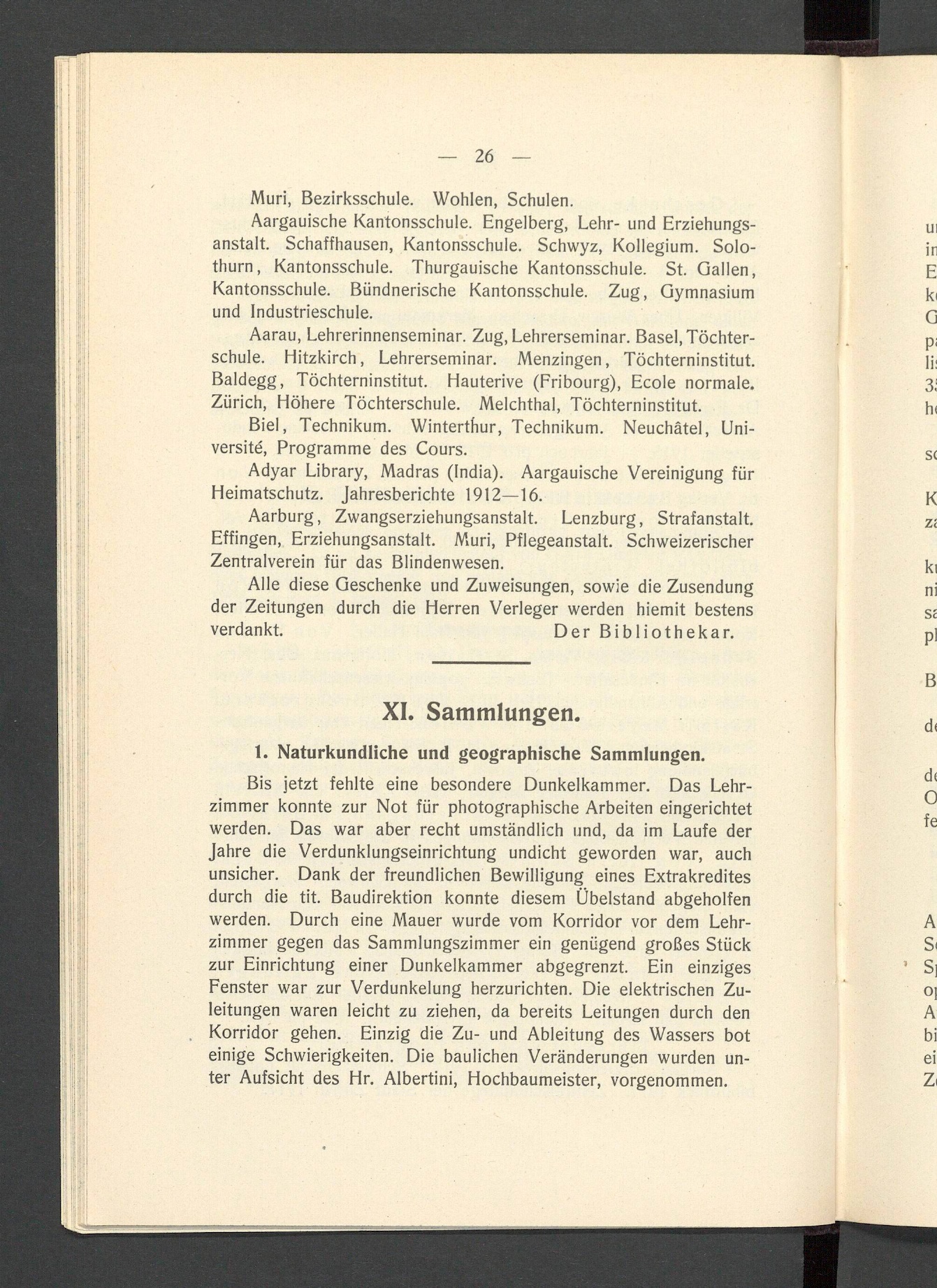 — 26 —

Muri, Bezirksschule. Wohlen, Schulen.

Aargauische Kantonsschule. Engelberg, Lehr- und Erziehungsanstalt. Schaffhausen, Kantonsschule. Schwyz, Kollegium. Solothurn, Kantonsschule. Thurgauische Kantonsschule. St. Gallen, Kantonsschule. Bündnerische Kantonsschule. Zug, Gymnasium und Industrieschule.

Aarau, Lehrerinnenseminar. Zug, Lehrerseminar. Basel, Töchterschule. Hitzkirch, Lehrerseminar. Menzingen, Töchterninstitut. Baldegg, Töchterninstitut. Hauterive (Fribourg), Ecole normale. Zürich, Höhere Töchterschule. Melchthal, Töchterninstitut.

Biel, Technikum. Winterthur, Technikum. Neuchâtel, Université, Programme des Cours.

Adyar Library, Madras (India). Aargauische Vereinigung für Heimatschutz. Jahresberichte 1912—16.

Aarburg, Zwangserziehungsanstalt. Lenzburg, Strafanstalt. Effingen, Erziehungsanstalt. Muri, Pflegeanstalt. Schweizerischer Zentralverein für das Blindenwesen.

Alle diese Geschenke und Zuweisungen, sowie die Zusendung der Zeitungen durch die Herren Verleger werden hiemit bestens verdankt. Der Bibliothekar.

XI. Sammlungen.

1. Naturkundliche und geographische Sammlungen.

Bis jetzt fehlte eine besondere Dunkelkammer. Das Lehrzimmer konnte zur Not für photographische Arbeiten eingerichtet werden. Das war aber recht umständlich und, da im Laufe der Jahre die Verdunklungseinrichtung undicht geworden war, auch unsicher. Dank der freundlichen Bewilligung eines Extrakredites durch die tit. Baudirektion konnte diesem Übelstand abgeholfen werden. Durch eine Mauer wurde vom Korridor vor dem Lehrzimmer gegen das Sammlungszimmer ein genügend großes Stück zur Einrichtung einer Dunkelkammer abgegrenzt. Ein einziges Fenster war zur Verdunkelung herzurichten. Die elektrischen Zuleitungen waren leicht zu ziehen, da bereits Leitungen durch den Korridor gehen. Einzig die Zu- und Ableitung des Wassers bot einige Schwierigkeiten. Die baulichen Veränderungen wurden unter Aufsicht des Hr. Albertini, Hochbaumeister, vorgenommen.